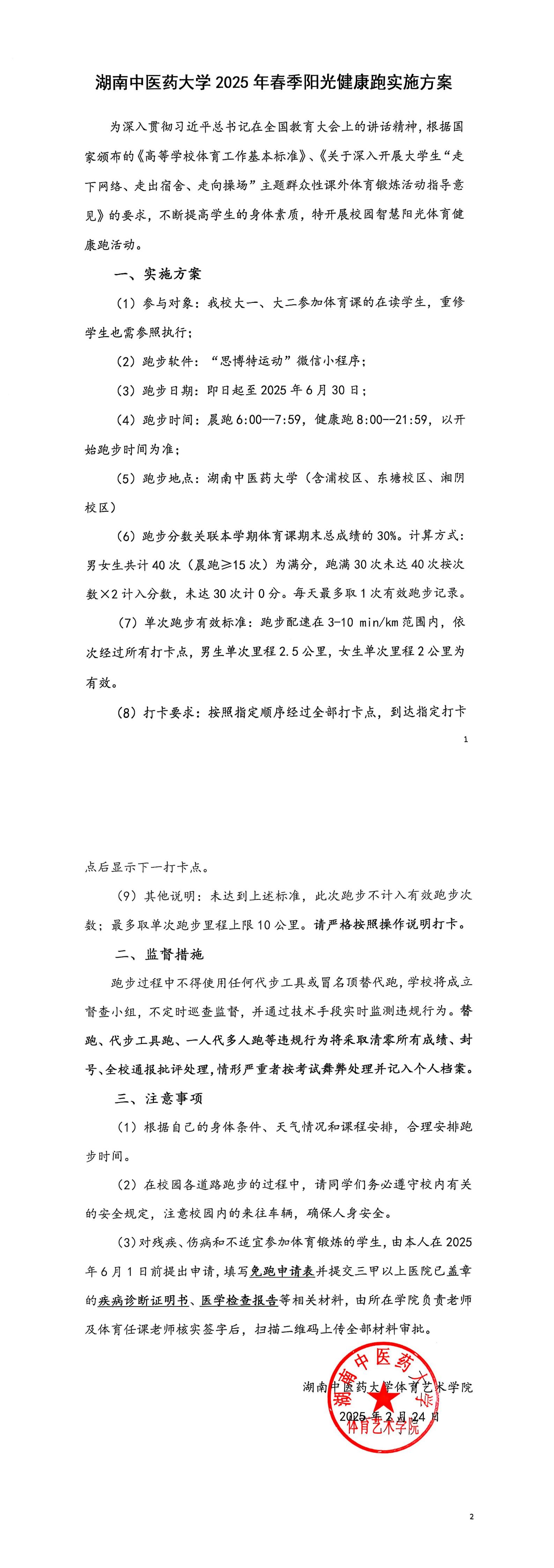 湖南中医药大学 2025 年春季阳光健康跑实施方案

为深入贯彻习近平总书记在全国教育大会上的讲话精神，根据国家颁布的《高等学校体育工作基本标准》、《关于深入开展大学生“走下网络、走出宿舍、走向操场”主题群众性课外体育锻炼活动指导意见》的要求，不断提高学生的身体素质，特开展校园智慧阳光体育健康跑活动。

一、实施方案

（1）参与对象：我校大一、大二参加体育课的在读学生，重修学生也需参照执行；

（2）跑步软件：“思博特运动”微信小程序；

（3）跑步日期：即日起至 2025 年 6 月 30 日；

（4）跑步时间：晨跑 6:00--7:59，健康跑 8:00--21:59，以开始跑步时间为准；

（5）跑步地点：湖南中医药大学（含浦校区、东塘校区、湘阴校区）

（6）跑步分数关联本学期体育课期末总成绩的 30%。计算方式：男女生共计 40 次（晨跑≥15 次）为满分，跑满 30 次未达 40 次按次数×2 计入分数，未达 30 次计 0 分。每天最多取 1 次有效跑步记录。

（7）单次跑步有效标准：跑步配速在 3-10 min/km 范围内，依次经过所有打卡点，男生单次里程 2.5 公里，女生单次里程 2 公里为有效。

（8）打卡要求：按照指定顺序经过全部打卡点，到达指定打卡

1

点后显示下一打卡点。

（9）其他说明：未达到上述标准，此次跑步不计入有效跑步次数；最多取单次跑步里程上限 10 公里。请严格按照操作说明打卡。

二、监督措施

跑步过程中不得使用任何代步工具或冒名顶替代跑，学校将成立督查小组，不定时巡查监督，并通过技术手段实时监测违规行为。替跑、代步工具跑、一人代多人跑等违规行为将采取清零所有成绩、封号、全校通报批评处理，情形严重者按考试舞弊处理并记入个人档案。

三、注意事项

（1）根据自己的身体条件、天气情况和课程安排，合理安排跑步时间。

（2）在校园各道路跑步的过程中，请同学们务必遵守校内有关的安全规定，注意校园内的来往车辆，确保人身安全。

（3）对残疾、伤病和不适宜参加体育锻炼的学生，由本人在 2025 年 6 月 1 日前提出申请，填写免跑申请表并提交三甲以上医院已盖章的疾病诊断证明书、医学检查报告等相关材料，由所在学院负责老师及体育任课老师核实签字后，扫描二维码上传全部材料审批。

湖南中医药大学体育艺术学院
2025 年 2 月 24 日

湖南中医药大学 体育艺术学院

2